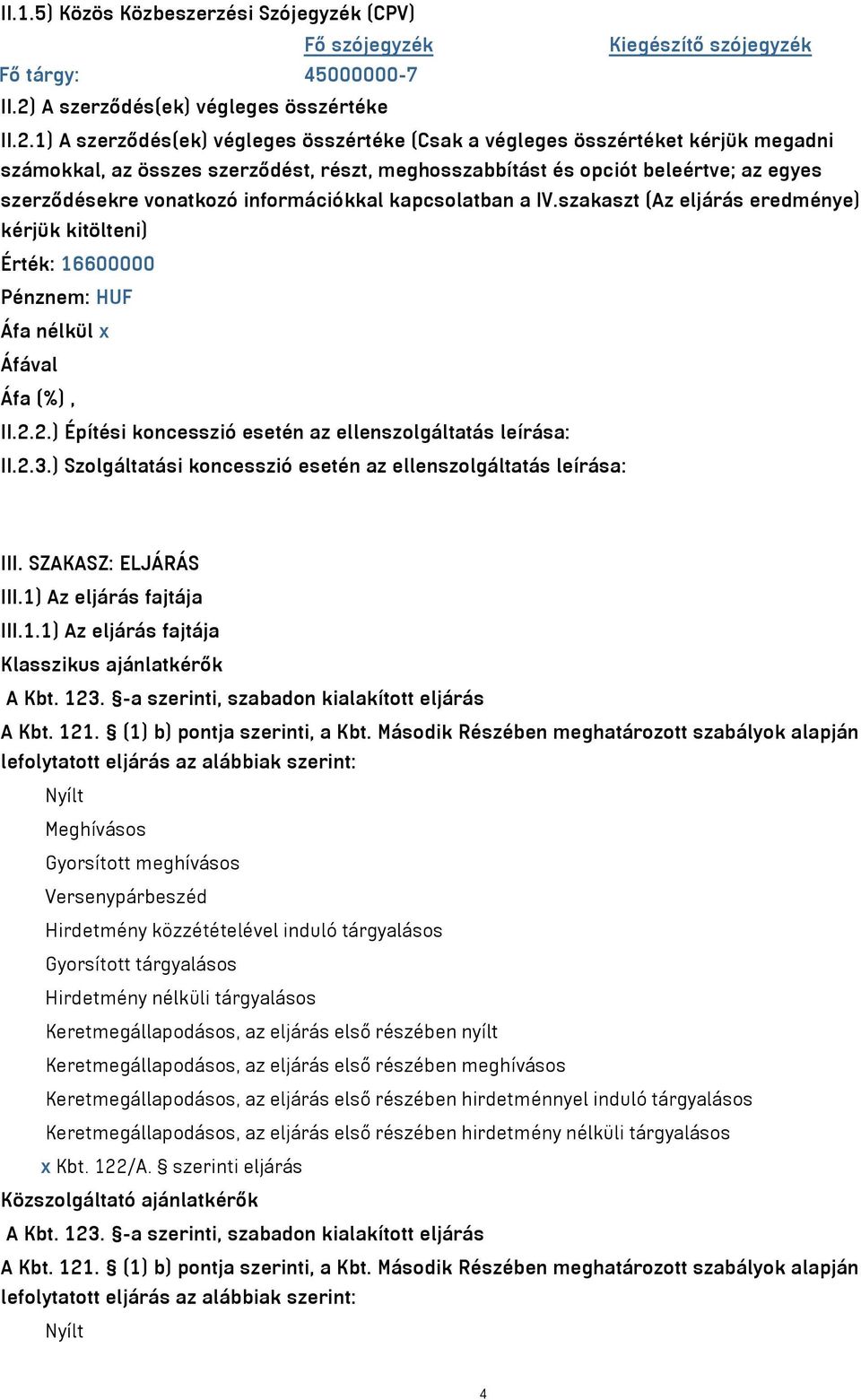 II.1.5) Közös Közbeszerzési Szójegyzék (CPV)

| | Fő szójegyzék | Kiegészítő szójegyzék |
|---|---|---|
| Fő tárgy: | 45000000-7 | |

II.2) A szerződés(ek) végleges összértéke

II.2.1) A szerződés(ek) végleges összértéke (Csak a végleges összértéket kérjük megadni számokkal, az összes szerződést, részt, meghosszabbítást és opciót beleértve; az egyes szerződésekre vonatkozó információkkal kapcsolatban a IV.szakaszt (Az eljárás eredménye) kérjük kitölteni)

Érték: 16600000

Pénznem: HUF

Áfa nélkül x

Áfával

Áfa (%) ,

II.2.2.) Építési koncesszió esetén az ellenszolgáltatás leírása:

II.2.3.) Szolgáltatási koncesszió esetén az ellenszolgáltatás leírása:

III. SZAKASZ: ELJÁRÁS

III.1) Az eljárás fajtája

III.1.1) Az eljárás fajtája

Klasszikus ajánlatkérők

A Kbt. 123. §-a szerinti, szabadon kialakított eljárás

A Kbt. 121. § (1) b) pontja szerinti, a Kbt. Második Részében meghatározott szabályok alapján lefolytatott eljárás az alábbiak szerint:

Nyílt

Meghívásos

Gyorsított meghívásos

Versenypárbeszéd

Hirdetmény közzétételével induló tárgyalásos

Gyorsított tárgyalásos

Hirdetmény nélküli tárgyalásos

Keretmegállapodásos, az eljárás első részében nyílt

Keretmegállapodásos, az eljárás első részében meghívásos

Keretmegállapodásos, az eljárás első részében hirdetménnyel induló tárgyalásos

Keretmegállapodásos, az eljárás első részében hirdetmény nélküli tárgyalásos

x Kbt. 122/A. § szerinti eljárás

Közszolgáltató ajánlatkérők

A Kbt. 123. §-a szerinti, szabadon kialakított eljárás

A Kbt. 121. § (1) b) pontja szerinti, a Kbt. Második Részében meghatározott szabályok alapján lefolytatott eljárás az alábbiak szerint:

Nyílt

4